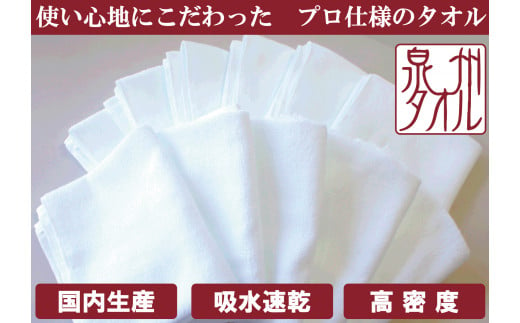 使い心地にこだわった　プロ仕様のタオル

泉州タオル

国内生産

吸水速乾

高密度